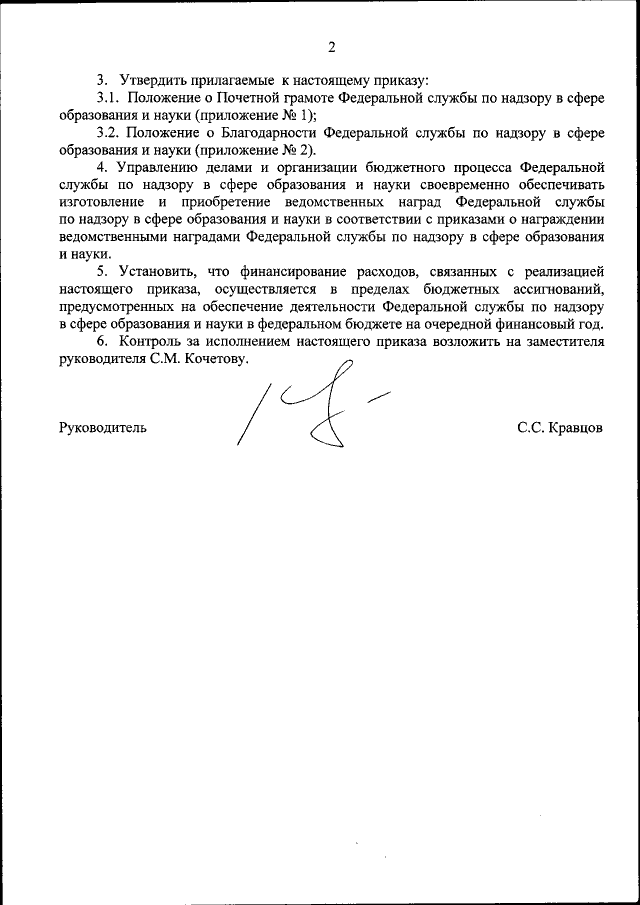 2

3. Утвердить прилагаемые к настоящему приказу:

3.1. Положение о Почетной грамоте Федеральной службы по надзору в сфере образования и науки (приложение № 1);

3.2. Положение о Благодарности Федеральной службы по надзору в сфере образования и науки (приложение № 2).

4. Управлению делами и организации бюджетного процесса Федеральной службы по надзору в сфере образования и науки своевременно обеспечивать изготовление и приобретение ведомственных наград Федеральной службы по надзору в сфере образования и науки в соответствии с приказами о награждении ведомственными наградами Федеральной службы по надзору в сфере образования и науки.

5. Установить, что финансирование расходов, связанных с реализацией настоящего приказа, осуществляется в пределах бюджетных ассигнований, предусмотренных на обеспечение деятельности Федеральной службы по надзору в сфере образования и науки в федеральном бюджете на очередной финансовый год.

6. Контроль за исполнением настоящего приказа возложить на заместителя руководителя С.М. Кочетову.

Руководитель

С.С. Кравцов